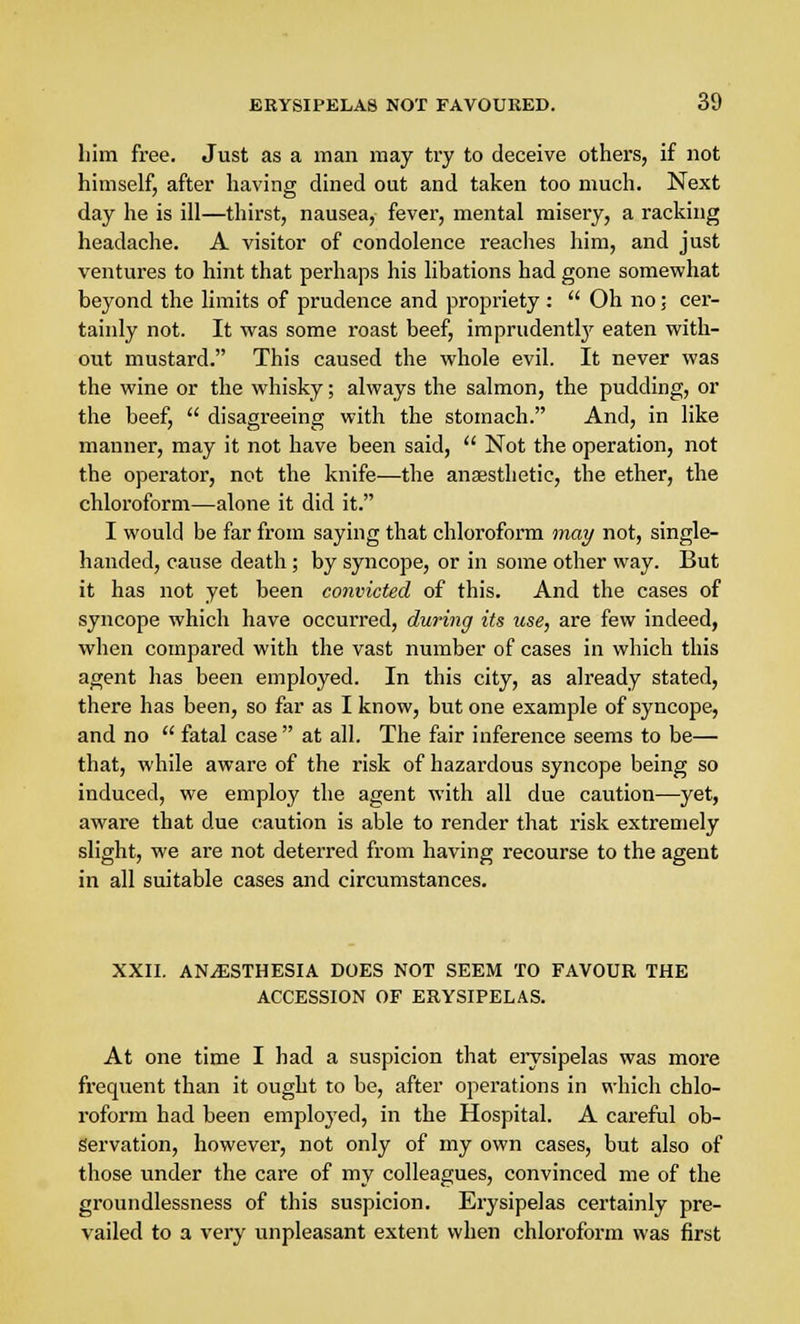 ERYSIPELAS NOT FAVOURED. 39

him free. Just as a man may try to deceive others, if not himself, after having dined out and taken too much. Next day he is ill—thirst, nausea, fever, mental misery, a racking headache. A visitor of condolence reaches him, and just ventures to hint that perhaps his libations had gone somewhat beyond the limits of prudence and propriety : " Oh no; certainly not. It was some roast beef, imprudently eaten without mustard." This caused the whole evil. It never was the wine or the whisky; always the salmon, the pudding, or the beef, " disagreeing with the stomach." And, in like manner, may it not have been said, " Not the operation, not the operator, not the knife—the anæsthetic, the ether, the chloroform—alone it did it."

I would be far from saying that chloroform may not, single-handed, cause death; by syncope, or in some other way. But it has not yet been convicted of this. And the cases of syncope which have occurred, during its use, are few indeed, when compared with the vast number of cases in which this agent has been employed. In this city, as already stated, there has been, so far as I know, but one example of syncope, and no " fatal case " at all. The fair inference seems to be—that, while aware of the risk of hazardous syncope being so induced, we employ the agent with all due caution—yet, aware that due caution is able to render that risk extremely slight, we are not deterred from having recourse to the agent in all suitable cases and circumstances.

XXII. ANÆSTHESIA DOES NOT SEEM TO FAVOUR THE ACCESSION OF ERYSIPELAS.

At one time I had a suspicion that erysipelas was more frequent than it ought to be, after operations in which chloroform had been employed, in the Hospital. A careful observation, however, not only of my own cases, but also of those under the care of my colleagues, convinced me of the groundlessness of this suspicion. Erysipelas certainly prevailed to a very unpleasant extent when chloroform was first